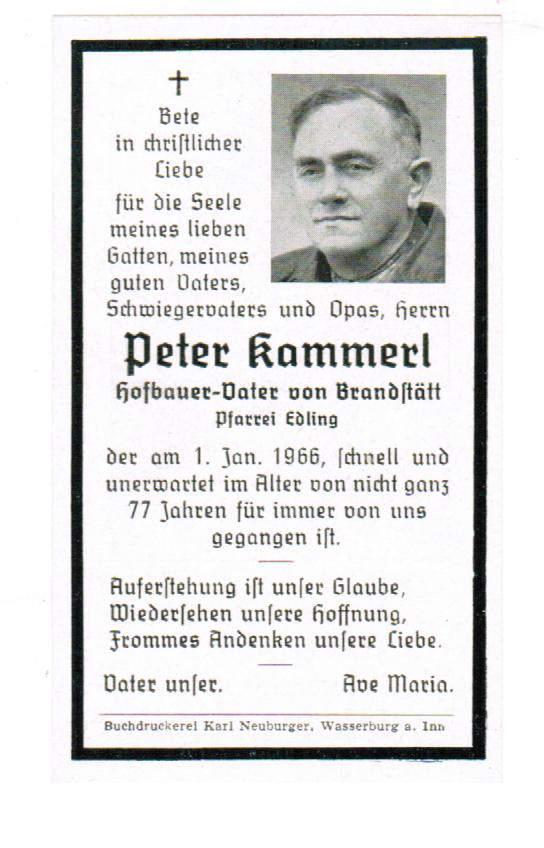 †
Bete in christlicher Liebe für die Seele meines lieben Gatten, meines guten Vaters, Schwiegervaters und Opas, Herrn

Peter Kammerl
Hofbauer-Vater von Brandstätt
Pfarrei Edling

der am 1. Jan. 1966, schnell und unerwartet im Alter von nicht ganz 77 Jahren für immer von uns gegangen ist.

Auferstehung ist unser Glaube,
Wiedersehen unsere Hoffnung,
Frommes Andenken unsere Liebe.

Vater unser. Ave Maria.

Buchdruckerei Karl Neuburger, Wasserburg a. Inn